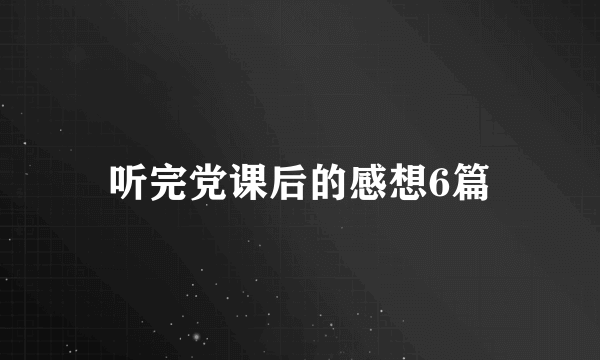 听完党课后的感想6篇